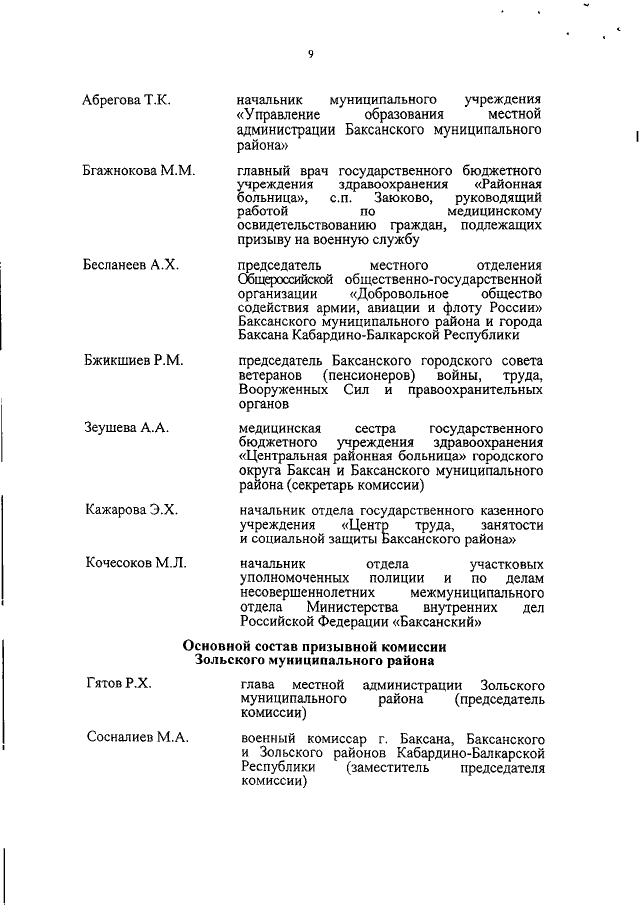 9

Абрегова Т.К. начальник муниципального учреждения «Управление образования местной администрации Баксанского муниципального района»

Бгажнокова М.М. главный врач государственного бюджетного учреждения здравоохранения «Районная больница», с.п. Заюково, руководящий работой по медицинскому освидетельствованию граждан, подлежащих призыву на военную службу

Бесланеев А.Х. председатель местного отделения Общероссийской общественно-государственной организации «Добровольное общество содействия армии, авиации и флоту России» Баксанского муниципального района и города Баксана Кабардино-Балкарской Республики

Бжикшиев Р.М. председатель Баксанского городского совета ветеранов (пенсионеров) войны, труда, Вооруженных Сил и правоохранительных органов

Зеушева А.А. медицинская сестра государственного бюджетного учреждения здравоохранения «Центральная районная больница» городского округа Баксан и Баксанского муниципального района (секретарь комиссии)

Кажарова Э.Х. начальник отдела государственного казенного учреждения «Центр труда, занятости и социальной защиты Баксанского района»

Кочесоков М.Л. начальник отдела участковых уполномоченных полиции и по делам несовершеннолетних межмуниципального отдела Министерства внутренних дел Российской Федерации «Баксанский»

Основной состав призывной комиссии Зольского муниципального района

Гятов Р.Х. глава местной администрации Зольского муниципального района (председатель комиссии)

Сосналиев М.А. военный комиссар г. Баксана, Баксанского и Зольского районов Кабардино-Балкарской Республики (заместитель председателя комиссии)